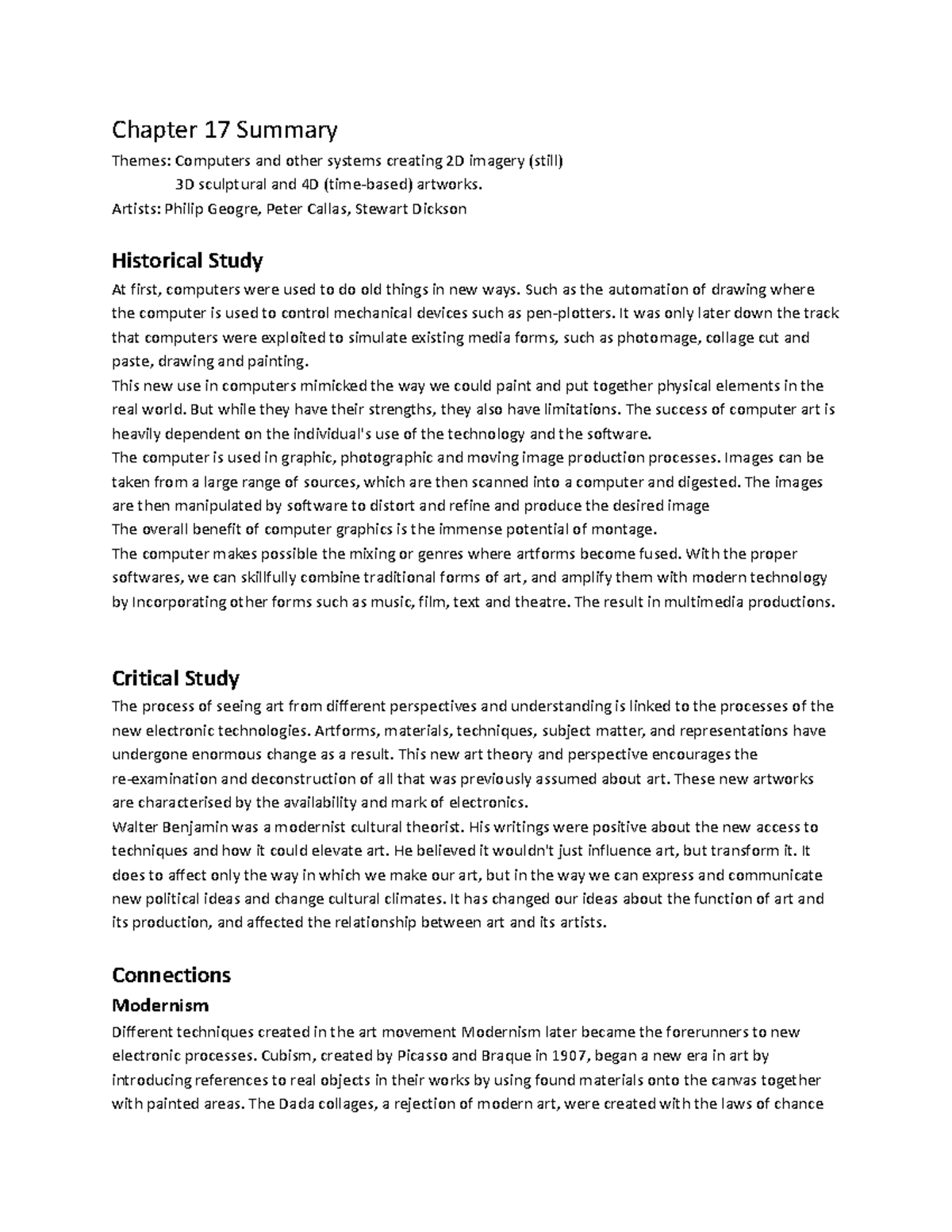 Chapter 17 Summary

Themes: Computers and other systems creating 2D imagery (still)
3D sculptural and 4D (time-based) artworks.
Artists: Philip Geogre, Peter Callas, Stewart Dickson

Historical Study

At first, computers were used to do old things in new ways. Such as the automation of drawing where the computer is used to control mechanical devices such as pen-plotters. It was only later down the track that computers were exploited to simulate existing media forms, such as photomage, collage cut and paste, drawing and painting.

This new use in computers mimicked the way we could paint and put together physical elements in the real world. But while they have their strengths, they also have limitations. The success of computer art is heavily dependent on the individual's use of the technology and the software.

The computer is used in graphic, photographic and moving image production processes. Images can be taken from a large range of sources, which are then scanned into a computer and digested. The images are then manipulated by software to distort and refine and produce the desired image

The overall benefit of computer graphics is the immense potential of montage.

The computer makes possible the mixing or genres where artforms become fused. With the proper softwares, we can skillfully combine traditional forms of art, and amplify them with modern technology by Incorporating other forms such as music, film, text and theatre. The result in multimedia productions.

Critical Study

The process of seeing art from different perspectives and understanding is linked to the processes of the new electronic technologies. Artforms, materials, techniques, subject matter, and representations have undergone enormous change as a result. This new art theory and perspective encourages the re-examination and deconstruction of all that was previously assumed about art. These new artworks are characterised by the availability and mark of electronics.

Walter Benjamin was a modernist cultural theorist. His writings were positive about the new access to techniques and how it could elevate art. He believed it wouldn't just influence art, but transform it. It does to affect only the way in which we make our art, but in the way we can express and communicate new political ideas and change cultural climates. It has changed our ideas about the function of art and its production, and affected the relationship between art and its artists.

Connections

Modernism

Different techniques created in the art movement Modernism later became the forerunners to new electronic processes. Cubism, created by Picasso and Braque in 1907, began a new era in art by introducing references to real objects in their works by using found materials onto the canvas together with painted areas. The Dada collages, a rejection of modern art, were created with the laws of chance